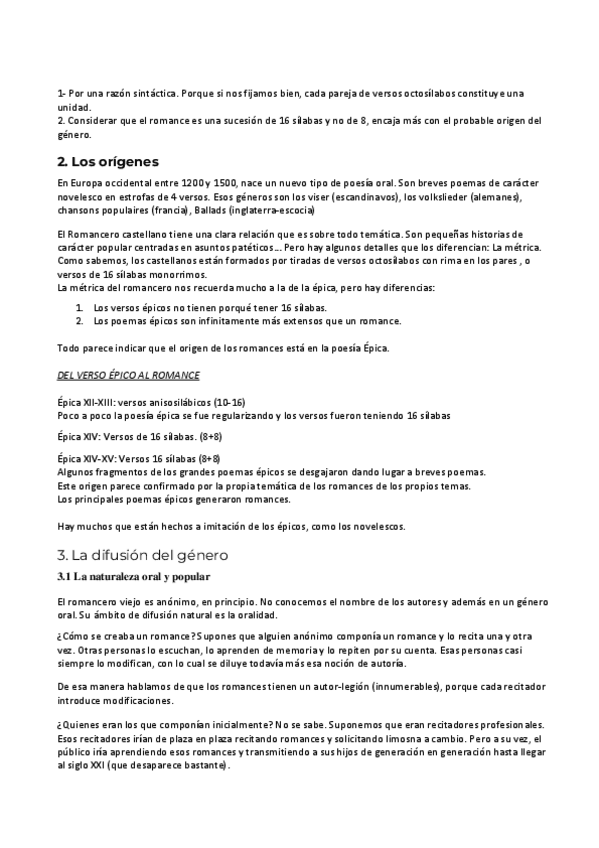 1- Por una razón sintáctica. Porque si nos fijamos bien, cada pareja de versos octosílabos constituye una unidad.
2. Considerar que el romance es una sucesión de 16 sílabas y no de 8, encaja más con el probable origen del género.

2. Los orígenes

En Europa occidental entre 1200 y 1500, nace un nuevo tipo de poesía oral. Son breves poemas de carácter novelesco en estrofas de 4 versos. Esos géneros son los viser (escandinavos), los volkslieder (alemanes), chansons populaires (francia), Ballads (inglaterra-escocia)

El Romancero castellano tiene una clara relación que es sobre todo temática. Son pequeñas historias de carácter popular centradas en asuntos patéticos... Pero hay algunos detalles que los diferencian: La métrica. Como sabemos, los castellanos están formados por tiradas de versos octosílabos con rima en los pares , o versos de 16 sílabas monorrimos.
La métrica del romancero nos recuerda mucho a la de la épica, pero hay diferencias:

1. Los versos épicos no tienen porqué tener 16 sílabas.
2. Los poemas épicos son infinitamente más extensos que un romance.

Todo parece indicar que el origen de los romances está en la poesía Épica.

DEL VERSO ÉPICO AL ROMANCE

Épica XII-XIII: versos anisosilábicos (10-16)
Poco a poco la poesía épica se fue regularizando y los versos fueron teniendo 16 sílabas

Épica XIV: Versos de 16 sílabas. (8+8)

Épica XIV-XV: Versos 16 sílabas (8+8)
Algunos fragmentos de los grandes poemas épicos se desgajaron dando lugar a breves poemas.
Este origen parece confirmado por la propia temática de los romances de los propios temas.
Los principales poemas épicos generaron romances.

Hay muchos que están hechos a imitación de los épicos, como los novelescos.

3. La difusión del género

3.1 La naturaleza oral y popular

El romancero viejo es anónimo, en principio. No conocemos el nombre de los autores y además en un género oral. Su ámbito de difusión natural es la oralidad.

¿Cómo se creaba un romance? Supones que alguien anónimo componía un romance y lo recita una y otra vez. Otras personas lo escuchan, lo aprenden de memoria y lo repiten por su cuenta. Esas personas casi siempre lo modifican, con lo cual se diluye todavía más esa noción de autoría.

De esa manera hablamos de que los romances tienen un autor-legión (innumerables), porque cada recitador introduce modificaciones.

¿Quienes eran los que componían inicialmente? No se sabe. Suponemos que eran recitadores profesionales. Esos recitadores irían de plaza en plaza recitando romances y solicitando limosna a cambio. Pero a su vez, el público iría aprendiendo esos romances y transmitiendo a sus hijos de generación en generación hasta llegar al siglo XXI (que desaparece bastante).